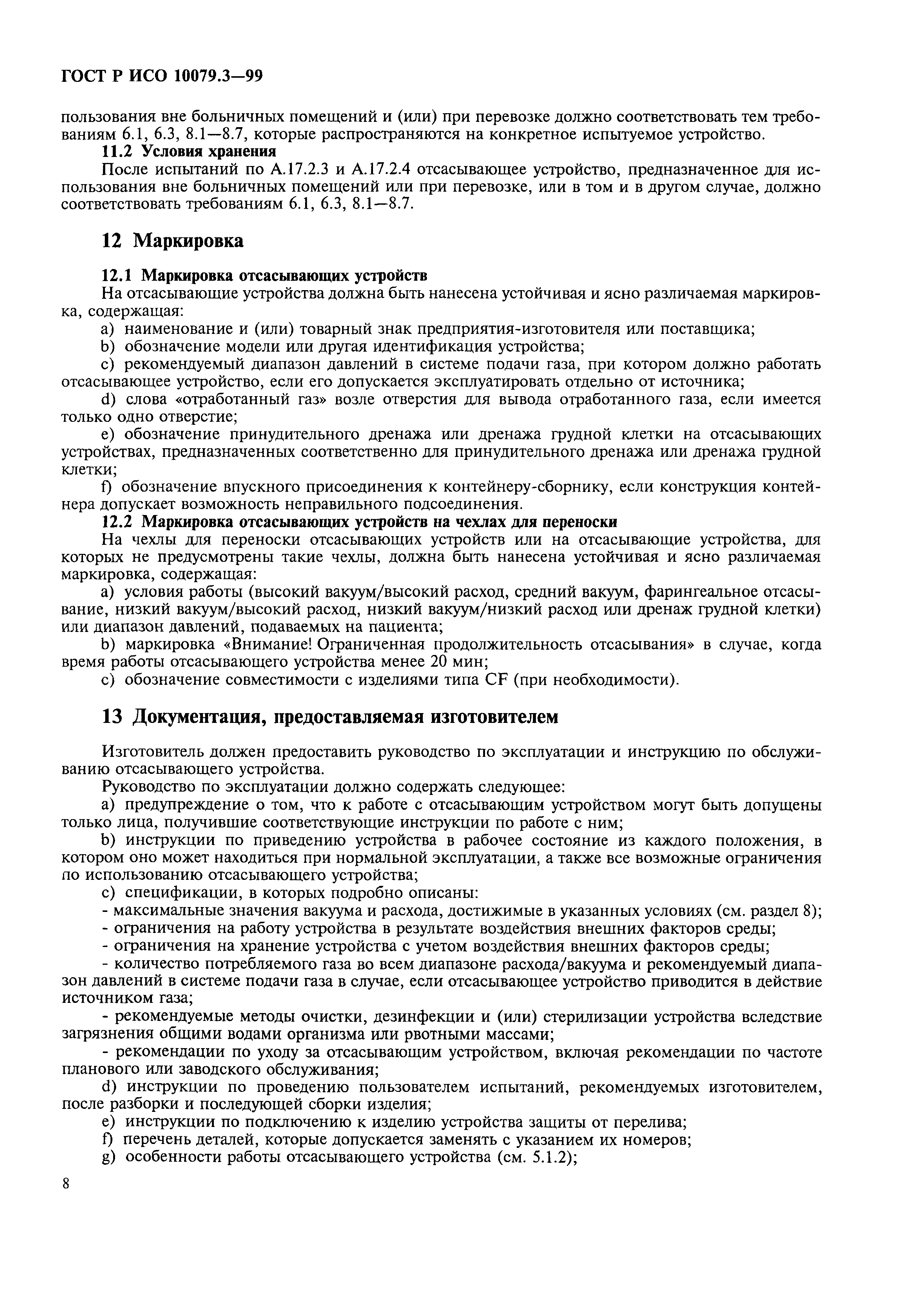 ГОСТ Р ИСО 10079.3—99

пользования вне больничных помещений и (или) при перевозке должно соответствовать тем требованиям 6.1, 6.3, 8.1—8.7, которые распространяются на конкретное испытуемое устройство.

11.2 Условия хранения

После испытаний по А.17.2.3 и А.17.2.4 отсасывающее устройство, предназначенное для использования вне больничных помещений или при перевозке, или в том и в другом случае, должно соответствовать требованиям 6.1, 6.3, 8.1—8.7.

12 Маркировка

12.1 Маркировка отсасывающих устройств

На отсасывающие устройства должна быть нанесена устойчивая и ясно различаемая маркировка, содержащая:

a) наименование и (или) товарный знак предприятия-изготовителя или поставщика;

b) обозначение модели или другая идентификация устройства;

c) рекомендуемый диапазон давлений в системе подачи газа, при котором должно работать отсасывающее устройство, если его допускается эксплуатировать отдельно от источника;

d) слова «отработанный газ» возле отверстия для вывода отработанного газа, если имеется только одно отверстие;

e) обозначение принудительного дренажа или дренажа грудной клетки на отсасывающих устройствах, предназначенных соответственно для принудительного дренажа или дренажа грудной клетки;

f) обозначение впускного присоединения к контейнеру-сборнику, если конструкция контейнера допускает возможность неправильного подсоединения.

12.2 Маркировка отсасывающих устройств на чехлах для переноски

На чехлы для переноски отсасывающих устройств или на отсасывающие устройства, для которых не предусмотрены такие чехлы, должна быть нанесена устойчивая и ясно различаемая маркировка, содержащая:

a) условия работы (высокий вакуум/высокий расход, средний вакуум, фарингеальное отсасывание, низкий вакуум/высокий расход, низкий вакуум/низкий расход или дренаж грудной клетки) или диапазон давлений, подаваемых на пациента;

b) маркировка «Внимание! Ограниченная продолжительность отсасывания» в случае, когда время работы отсасывающего устройства менее 20 мин;

c) обозначение совместимости с изделиями типа CF (при необходимости).

13 Документация, предоставляемая изготовителем

Изготовитель должен предоставить руководство по эксплуатации и инструкцию по обслуживанию отсасывающего устройства.

Руководство по эксплуатации должно содержать следующее:

a) предупреждение о том, что к работе с отсасывающим устройством могут быть допущены только лица, получившие соответствующие инструкции по работе с ним;

b) инструкции по приведению устройства в рабочее состояние из каждого положения, в котором оно может находиться при нормальной эксплуатации, а также все возможные ограничения по использованию отсасывающего устройства;

c) спецификации, в которых подробно описаны:

- максимальные значения вакуума и расхода, достижимые в указанных условиях (см. раздел 8);

- ограничения на работу устройства в результате воздействия внешних факторов среды;

- ограничения на хранение устройства с учетом воздействия внешних факторов среды;

- количество потребляемого газа во всем диапазоне расхода/вакуума и рекомендуемый диапазон давлений в системе подачи газа в случае, если отсасывающее устройство приводится в действие источником газа;

- рекомендуемые методы очистки, дезинфекции и (или) стерилизации устройства вследствие загрязнения общими водами организма или рвотными массами;

- рекомендации по уходу за отсасывающим устройством, включая рекомендации по частоте планового или заводского обслуживания;

d) инструкции по проведению пользователем испытаний, рекомендуемых изготовителем, после разборки и последующей сборки изделия;

e) инструкции по подключению к изделию устройства защиты от перелива;

f) перечень деталей, которые допускается заменять с указанием их номеров;

g) особенности работы отсасывающего устройства (см. 5.1.2);

8